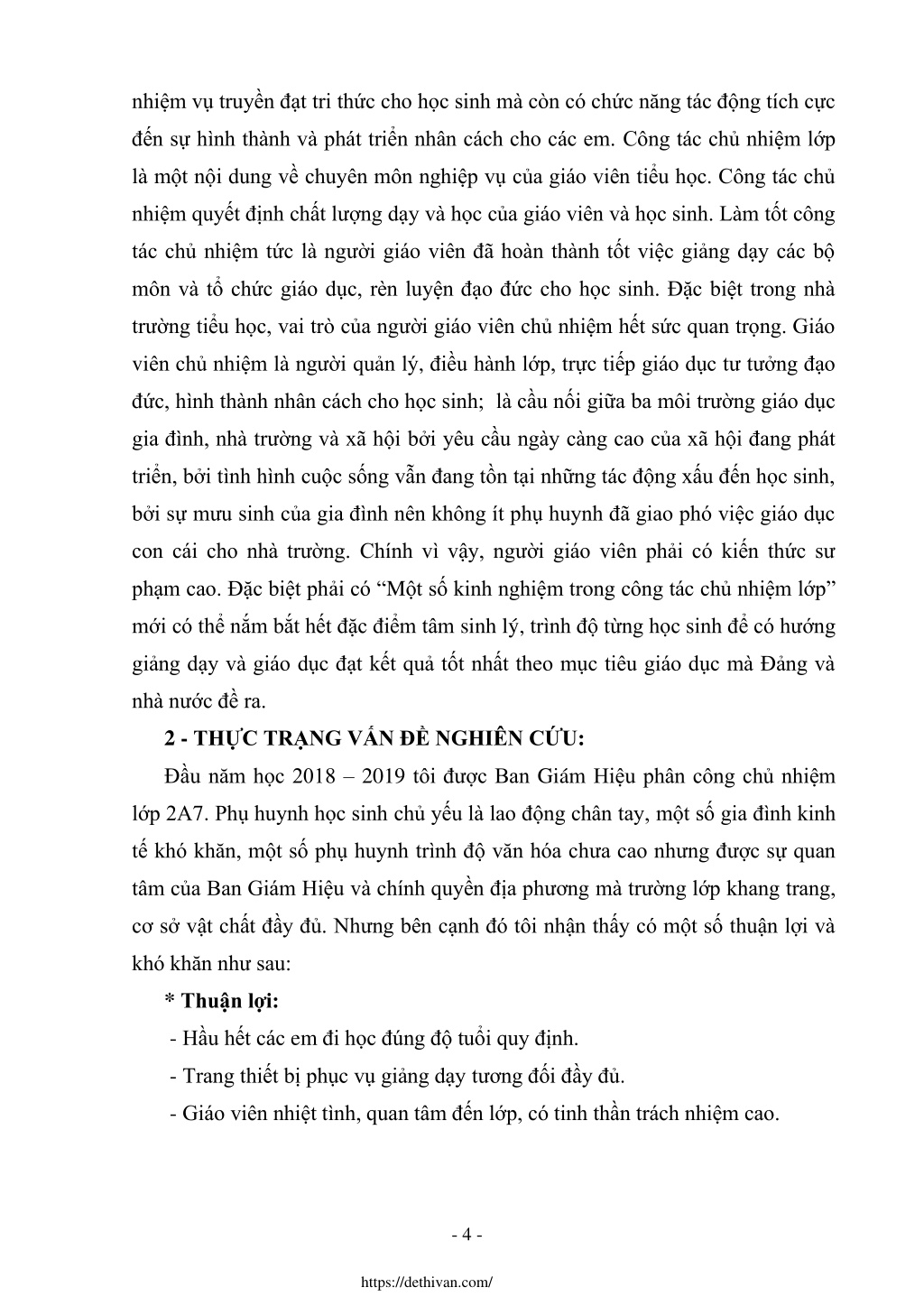 nhiệm vụ truyền đạt tri thức cho học sinh mà còn có chức năng tác động tích cực đến sự hình thành và phát triển nhân cách cho các em. Công tác chủ nhiệm lớp là một nội dung về chuyên môn nghiệp vụ của giáo viên tiểu học. Công tác chủ nhiệm quyết định chất lượng dạy và học của giáo viên và học sinh. Làm tốt công tác chủ nhiệm tức là người giáo viên đã hoàn thành tốt việc giảng dạy các bộ môn và tổ chức giáo dục, rèn luyện đạo đức cho học sinh. Đặc biệt trong nhà trường tiểu học, vai trò của người giáo viên chủ nhiệm hết sức quan trọng. Giáo viên chủ nhiệm là người quản lý, điều hành lớp, trực tiếp giáo dục tư tưởng đạo đức, hình thành nhân cách cho học sinh; là cầu nối giữa ba môi trường giáo dục gia đình, nhà trường và xã hội bởi yêu cầu ngày càng cao của xã hội đang phát triển, bởi tình hình cuộc sống vẫn đang tồn tại những tác động xấu đến học sinh, bởi sự mưu sinh của gia đình nên không ít phụ huynh đã giao phó việc giáo dục con cái cho nhà trường. Chính vì vậy, người giáo viên phải có kiến thức sư phạm cao. Đặc biệt phải có “Một số kinh nghiệm trong công tác chủ nhiệm lớp” mới có thể nắm bắt hết đặc điểm tâm sinh lý, trình độ từng học sinh để có hướng giảng dạy và giáo dục đạt kết quả tốt nhất theo mục tiêu giáo dục mà Đảng và nhà nước đề ra.

2 - THỰC TRẠNG VẤN ĐỀ NGHIÊN CỨU:

Đầu năm học 2018 – 2019 tôi được Ban Giám Hiệu phân công chủ nhiệm lớp 2A7. Phụ huynh học sinh chủ yếu là lao động chân tay, một số gia đình kinh tế khó khăn, một số phụ huynh trình độ văn hóa chưa cao nhưng được sự quan tâm của Ban Giám Hiệu và chính quyền địa phương mà trường lớp khang trang, cơ sở vật chất đầy đủ. Nhưng bên cạnh đó tôi nhận thấy có một số thuận lợi và khó khăn như sau:

* Thuận lợi:

- Hầu hết các em đi học đúng độ tuổi quy định.

- Trang thiết bị phục vụ giảng dạy tương đối đầy đủ.

- Giáo viên nhiệt tình, quan tâm đến lớp, có tinh thần trách nhiệm cao.

- 4 -

https://dethivan.com/